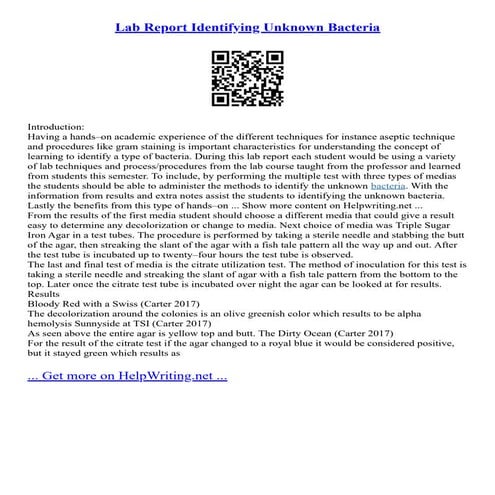 Lab Report Identifying Unknown Bacteria

Introduction:
Having a hands–on academic experience of the different techniques for instance aseptic technique and procedures like gram staining is important characteristics for understanding the concept of learning to identify a type of bacteria. During this lab report each student would be using a variety of lab techniques and process/procedures from the lab course taught from the professor and learned from students this semester. To include, by performing the multiple test with three types of medias the students should be able to administer the methods to identify the unknown bacteria. With the information from results and extra notes assist the students to identifying the unknown bacteria. Lastly the benefits from this type of hands–on ... Show more content on Helpwriting.net ...
From the results of the first media student should choose a different media that could give a result easy to determine any decolorization or change to media. Next choice of media was Triple Sugar Iron Agar in a test tubes. The procedure is performed by taking a sterile needle and stabbing the butt of the agar, then streaking the slant of the agar with a fish tale pattern all the way up and out. After the test tube is incubated up to twenty–four hours the test tube is observed.
The last and final test of media is the citrate utilization test. The method of inoculation for this test is taking a sterile needle and streaking the slant of agar with a fish tale pattern from the bottom to the top. Later once the citrate test tube is incubated over night the agar can be looked at for results.
Results
Bloody Red with a Swiss (Carter 2017)
The decolorization around the colonies is an olive greenish color which results to be alpha hemolysis Sunnyside at TSI (Carter 2017)
As seen above the entire agar is yellow top and butt. The Dirty Ocean (Carter 2017)
For the result of the citrate test if the agar changed to a royal blue it would be considered positive, but it stayed green which results as

... Get more on HelpWriting.net ...